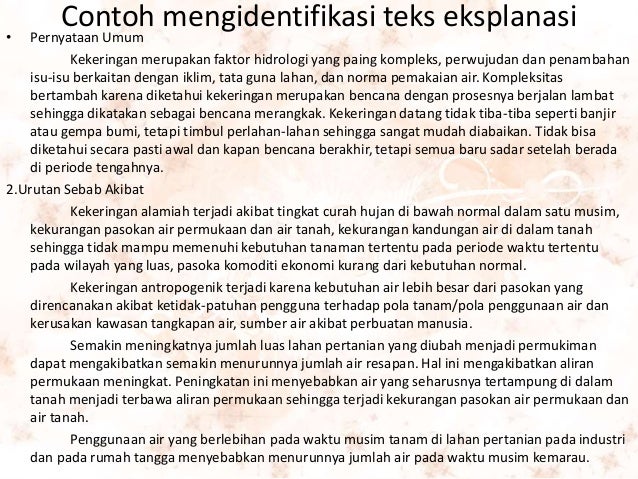 Contoh mengidentifikasi teks eksplanasi

• Pernyataan Umum

Kekeringan merupakan faktor hidrologi yang paing kompleks, perwujudan dan penambahan isu-isu berkaitan dengan iklim, tata guna lahan, dan norma pemakaian air. Kompleksitas bertambah karena diketahui kekeringan merupakan bencana dengan prosesnya berjalan lambat sehingga dikatakan sebagai bencana merangkak. Kekeringan datang tidak tiba-tiba seperti banjir atau gempa bumi, tetapi timbul perlahan-lahan sehingga sangat mudah diabaikan. Tidak bisa diketahui secara pasti awal dan kapan bencana berakhir, tetapi semua baru sadar setelah berada di periode tengahnya.

2.Urutan Sebab Akibat

Kekeringan alamiah terjadi akibat tingkat curah hujan di bawah normal dalam satu musim, kekurangan pasokan air permukaan dan air tanah, kekurangan kandungan air di dalam tanah sehingga tidak mampu memenuhi kebutuhan tanaman tertentu pada periode waktu tertentu pada wilayah yang luas, pasoka komoditi ekonomi kurang dari kebutuhan normal.

Kekeringan antropogenik terjadi karena kebutuhan air lebih besar dari pasokan yang direncanakan akibat ketidak-patuhan pengguna terhadap pola tanam/pola penggunaan air dan kerusakan kawasan tangkapan air, sumber air akibat perbuatan manusia.

Semakin meningkatnya jumlah luas lahan pertanian yang diubah menjadi permukiman dapat mengakibatkan semakin menurunnya jumlah air resapan. Hal ini mengakibatkan aliran permukaan meningkat. Peningkatan ini menyebabkan air yang seharusnya tertampung di dalam tanah menjadi terbawa aliran permukaan sehingga terjadi kekurangan pasokan air permukaan dan air tanah.

Penggunaan air yang berlebihan pada waktu musim tanam di lahan pertanian pada industri dan pada rumah tangga menyebabkan menurunnya jumlah air pada waktu musim kemarau.